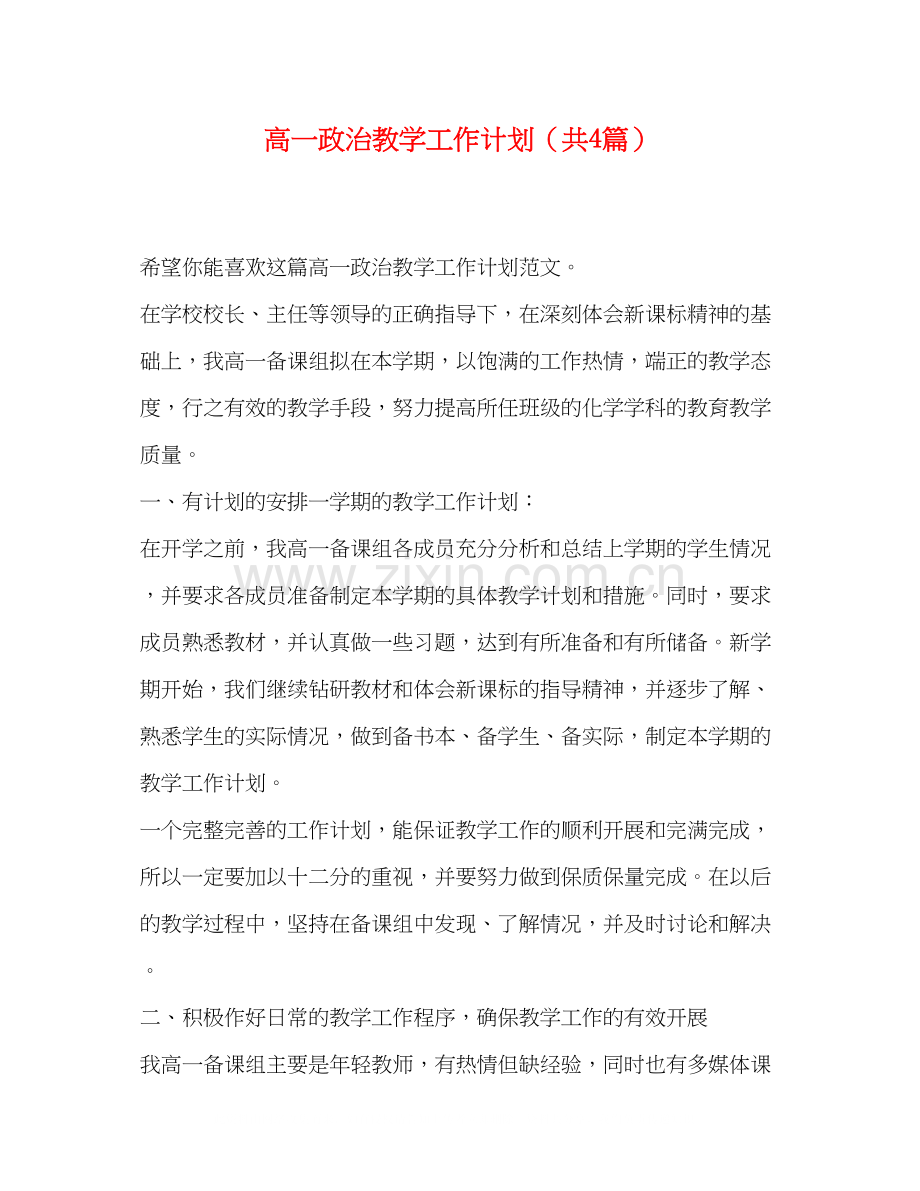 高一政治教学工作计划（共4篇）

希望你能喜欢这篇高一政治教学工作计划范文。

在学校校长、主任等领导的正确指导下，在深刻体会新课标精神的基础上，我高一备课组拟在本学期，以饱满的工作热情，端正的教学态度，行之有效的教学手段，努力提高所任班级的化学学科的教育教学质量。

一、有计划的安排一学期的教学工作计划：

在开学之前，我高一备课组各成员充分分析和总结上学期的学生情况，并要求各成员准备制定本学期的具体教学计划和措施。同时，要求成员熟悉教材，并认真做一些习题，达到有所准备和有所储备。新学期开始，我们继续钻研教材和体会新课标的指导精神，并逐步了解、熟悉学生的实际情况，做到备书本、备学生、备实际，制定本学期的教学工作计划。

一个完整完善的工作计划，能保证教学工作的顺利开展和完满完成，所以一定要加以十二分的重视，并要努力做到保质保量完成。在以后的教学过程中，坚持在备课组中发现、了解情况，并及时讨论和解决。

二、积极作好日常的教学工作程序，确保教学工作的有效开展

我高一备课组主要是年轻教师，有热情但缺经验，同时也有多媒体课

www.zixin.com.cn